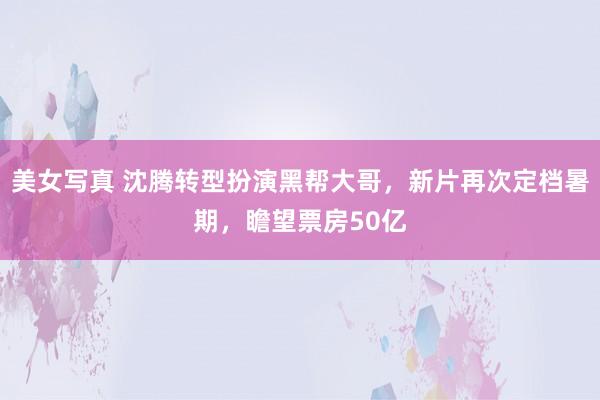 美女写真 沈腾转型扮演黑帮大哥，新片再次定档暑期，瞻望票房50亿